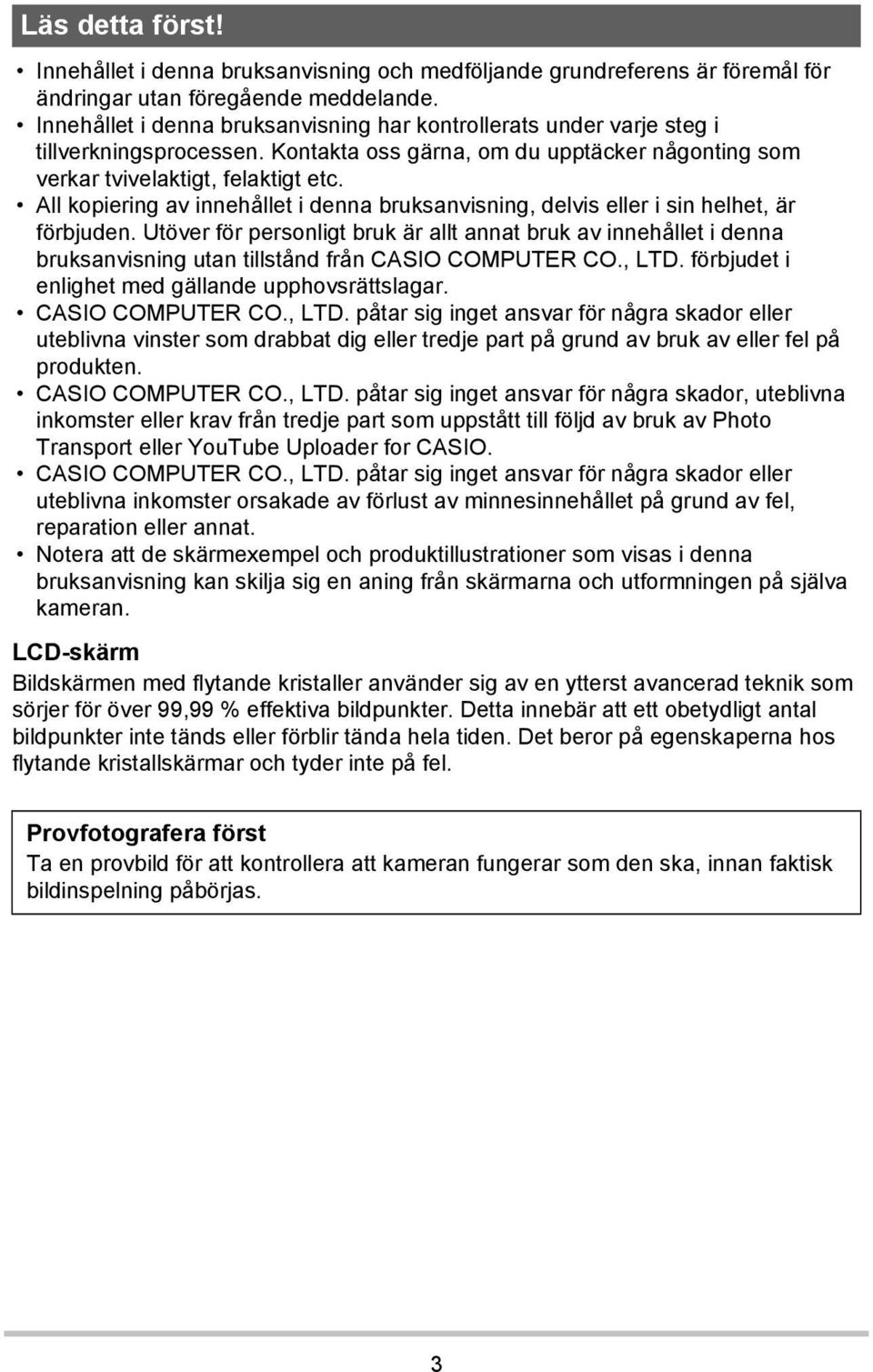 Läs detta först!

• Innehållet i denna bruksanvisning och medföljande grundreferens är föremål för ändringar utan föregående meddelande.
• Innehållet i denna bruksanvisning har kontrollerats under varje steg i tillverkningsprocessen. Kontakta oss gärna, om du upptäcker någonting som verkar tvivelaktigt, felaktigt etc.
• All kopiering av innehållet i denna bruksanvisning, delvis eller i sin helhet, är förbjuden. Utöver för personligt bruk är allt annat bruk av innehållet i denna bruksanvisning utan tillstånd från CASIO COMPUTER CO., LTD. förbjudet i enlighet med gällande upphovsrättslagar.
• CASIO COMPUTER CO., LTD. påtar sig inget ansvar för några skador eller uteblivna vinster som drabbat dig eller tredje part på grund av bruk av eller fel på produkten.
• CASIO COMPUTER CO., LTD. påtar sig inget ansvar för några skador, uteblivna inkomster eller krav från tredje part som uppstått till följd av bruk av Photo Transport eller YouTube Uploader for CASIO.
• CASIO COMPUTER CO., LTD. påtar sig inget ansvar för några skador eller uteblivna inkomster orsakade av förlust av minnesinnehållet på grund av fel, reparation eller annat.
• Notera att de skärmexempel och produktillustrationer som visas i denna bruksanvisning kan skilja sig en aning från skärmarna och utformningen på själva kameran.

LCD-skärm
Bildskärmen med flytande kristaller använder sig av en ytterst avancerad teknik som sörjer för över 99,99 % effektiva bildpunkter. Detta innebär att ett obetydligt antal bildpunkter inte tänds eller förblir tända hela tiden. Det beror på egenskaperna hos flytande kristallskärmar och tyder inte på fel.

Provfotografera först
Ta en provbild för att kontrollera att kameran fungerar som den ska, innan faktisk bildinspelning påbörjas.

3